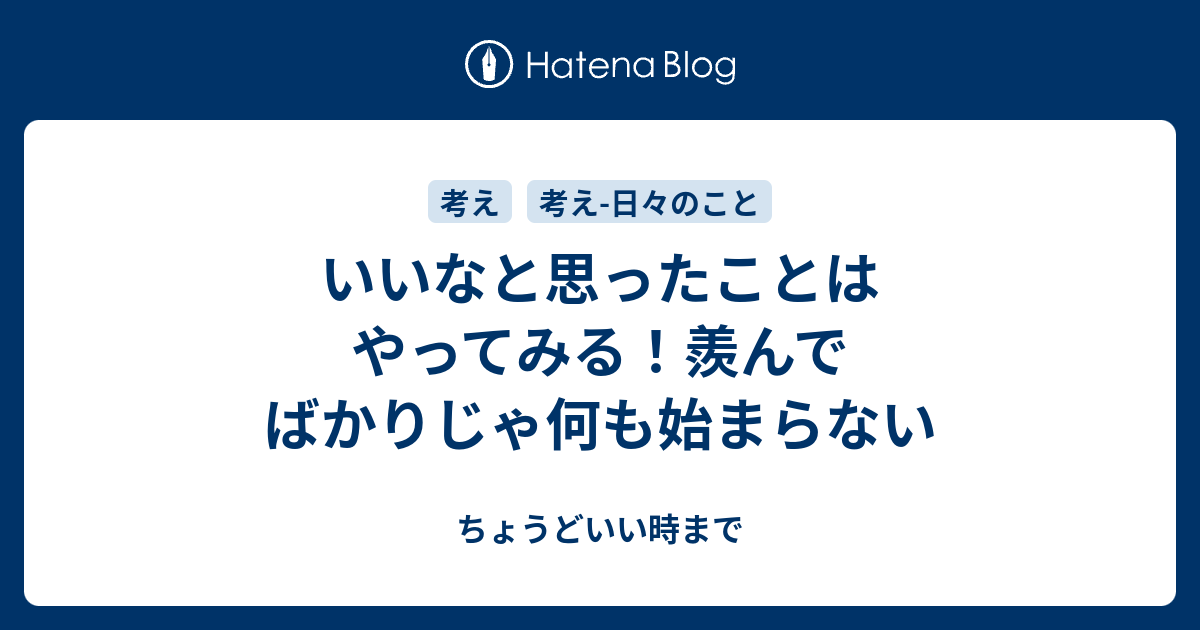 Hatena Blog

考え 考え-日々のこと

いいなと思ったことはやってみる！羨んでばかりじゃ何も始まらない

ちょうどいい時まで